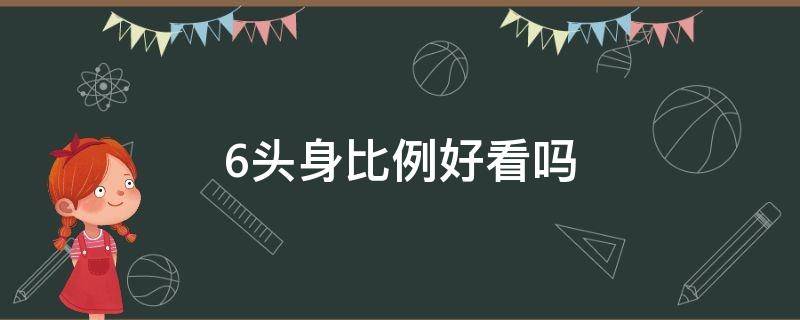 6头身比例好看吗